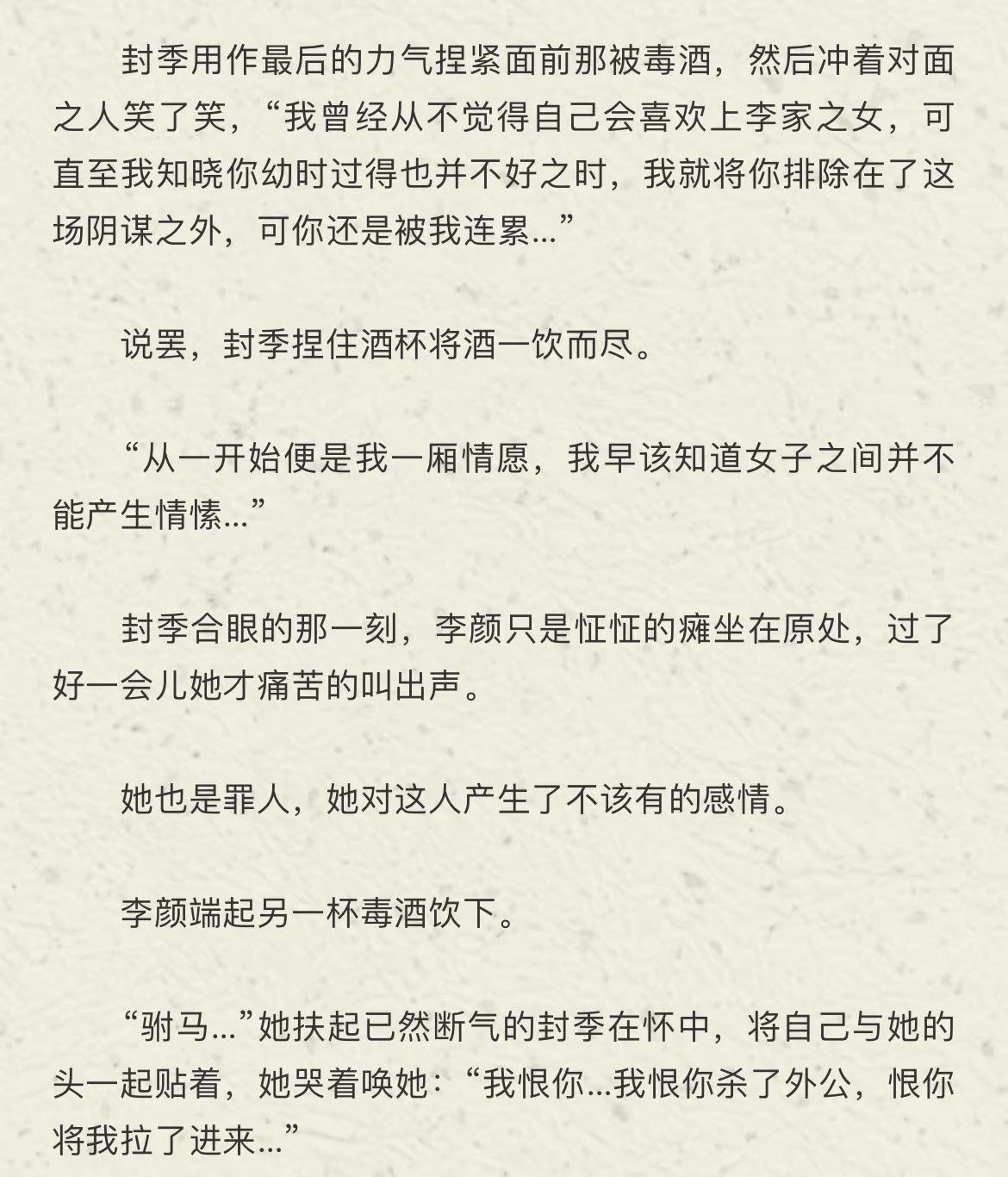 封季用作最后的力气捏紧面前那被毒酒，然后冲着对面之人笑了笑，“我曾经从不觉得自己会喜欢上李家之女，可直至我知晓你幼时过得也并不好之时，我就将你排除在了这场阴谋之外，可你还是被我连累...”

说罢，封季捏住酒杯将酒一饮而尽。

“从一开始便是我一厢情愿，我早该知道女子之间并不能产生情愫...”

封季合眼的那一刻，李颜只是怔怔的瘫坐在原处，过了好一会儿她才痛苦的叫出声。

她也是罪人，她对这人产生了不该有的感情。

李颜端起另一杯毒酒饮下。

“驸马...”她扶起已然断气的封季在怀中，将自己与她的头一起贴着，她哭着唤她：“我恨你...我恨你杀了外公，恨你将我拉了进来...”